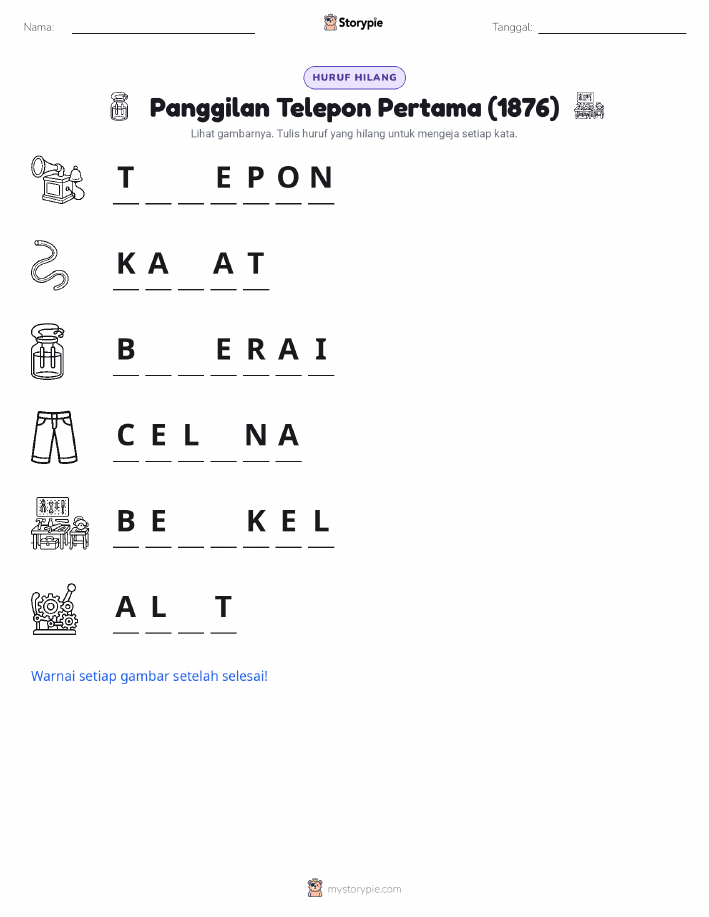 Nama: ____ Storypie Tanggal: ____

HURUF HILANG

Panggilan Telepon Pertama (1876)

Lihat gambarnya. Tulis huruf yang hilang untuk mengeja setiap kata.

T ____ ____ E P O N

K A ____ A T

B ____ ____ E R A I

C E L ____ N A

B E ____ ____ K E L

A L ____ T

Warnai setiap gambar setelah selesai!

mystorypie.com